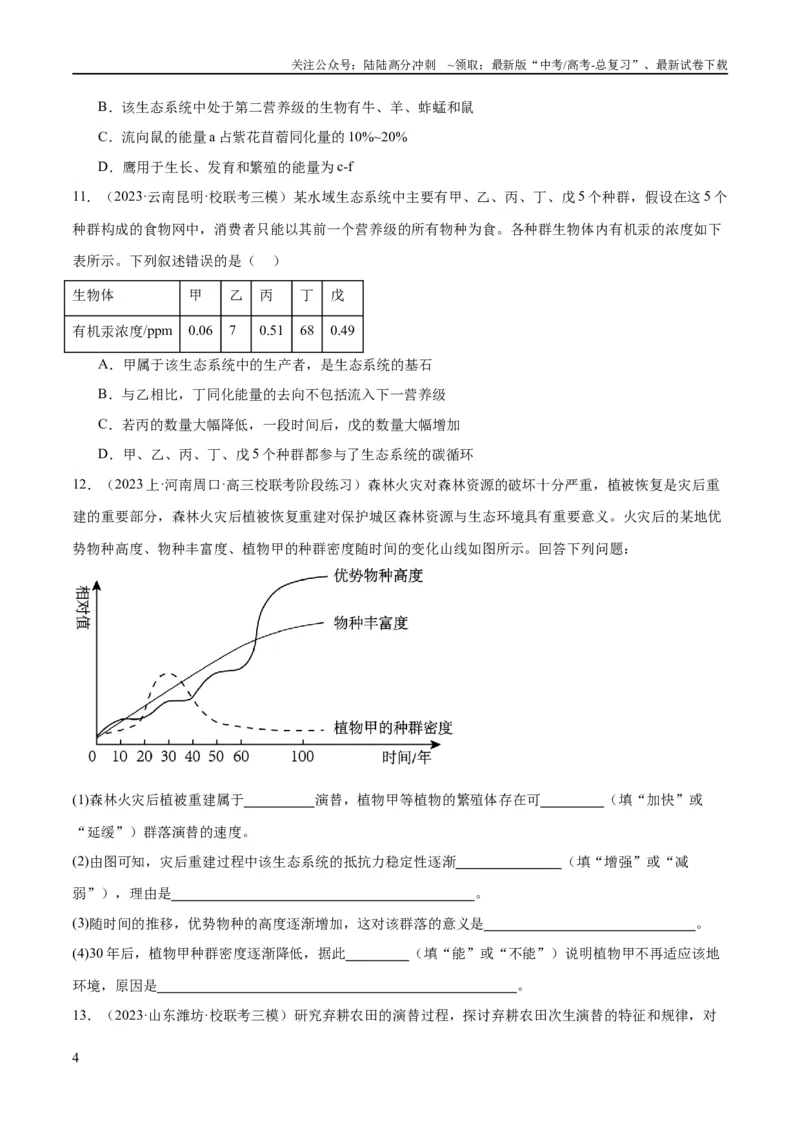 关注公众号：陆陆高分冲刺 ~领取：最新版“中考/高考-总复习”、最新试卷下载

B．该生态系统中处于第二营养级的生物有牛、羊、蚱蜢和鼠

C．流向鼠的能量a占紫花苜蓿同化量的10%~20%

D．鹰用于生长、发育和繁殖的能量为c-f

11．（2023·云南昆明·校联考三模）某水域生态系统中主要有甲、乙、丙、丁、戊5个种群，假设在这5个种群构成的食物网中，消费者只能以其前一个营养级的所有物种为食。各种群生物体内有机汞的浓度如下表所示。下列叙述错误的是（ ）

| 生物体 | 甲 | 乙 | 丙 | 丁 | 戊 |
|---|---|---|---|---|---|
| 有机汞浓度/ppm | 0.06 | 7 | 0.51 | 68 | 0.49 |

A．甲属于该生态系统中的生产者，是生态系统的基石

B．与乙相比，丁同化能量的去向不包括流入下一营养级

C．若丙的数量大幅降低，一段时间后，戊的数量大幅增加

D．甲、乙、丙、丁、戊5个种群都参与了生态系统的碳循环

12．（2023上·河南周口·高三校联考阶段练习）森林火灾对森林资源的破坏十分严重，植被恢复是灾后重建的重要部分，森林火灾后植被恢复重建对保护城区森林资源与生态环境具有重要意义。火灾后的某地优势物种高度、物种丰富度、植物甲的种群密度随时间的变化山线如图所示。回答下列问题：

相对值
优势物种高度
物种丰富度
植物甲的种群密度
0 10 20 30 40 50 60 100
时间/年

(1)森林火灾后植被重建属于____演替，植物甲等植物的繁殖体存在可____（填“加快”或“延缓”）群落演替的速度。

(2)由图可知，灾后重建过程中该生态系统的抵抗力稳定性逐渐____（填“增强”或“减弱”），理由是____。

(3)随时间的推移，优势物种的高度逐渐增加，这对该群落的意义是____。

(4)30年后，植物甲种群密度逐渐降低，据此____（填“能”或“不能”）说明植物甲不再适应该地环境，原因是____。

13．（2023·山东潍坊·校联考三模）研究弃耕农田的演替过程，探讨弃耕农田次生演替的特征和规律，对

4